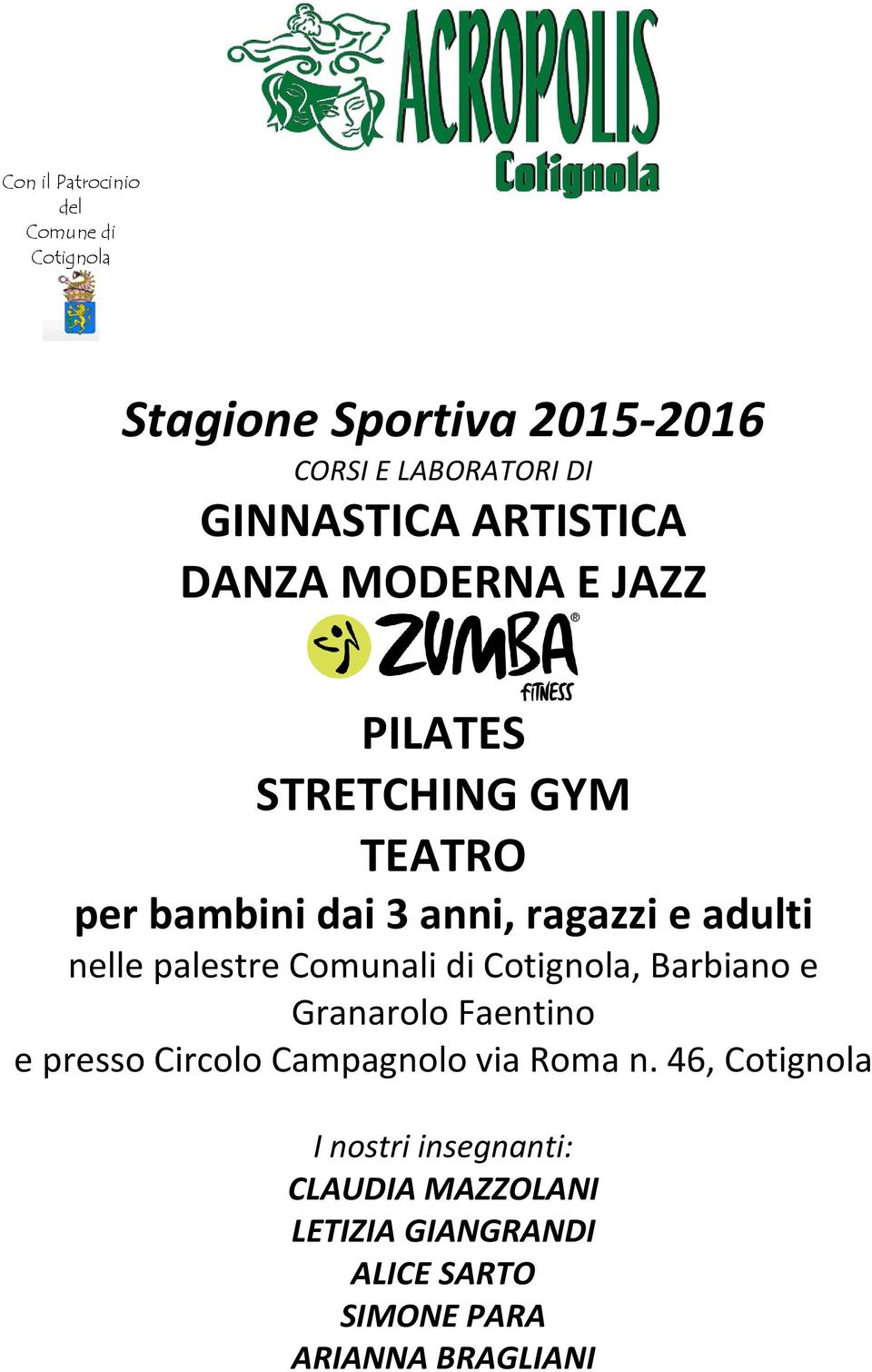 ACROPOLIS
Cotignola

Con il Patrocinio del Comune di Cotignola

Stagione Sportiva 2015-2016
CORSI E LABORATORI DI
GINNASTICA ARTISTICA
DANZA MODERNA E JAZZ
ZUMBA®
FITNESS
PILATES
STRETCHING GYM
TEATRO
per bambini dai 3 anni, ragazzi e adulti
nelle palestre Comunali di Cotignola, Barbiano e Granarolo Faentino
e presso Circolo Campagnolo via Roma n. 46, Cotignola

I nostri insegnanti:
CLAUDIA MAZZOLANI
LETIZIA GIANGRANDI
ALICE SARTO
SIMONE PARA
ARIANNA BRAGLIANI